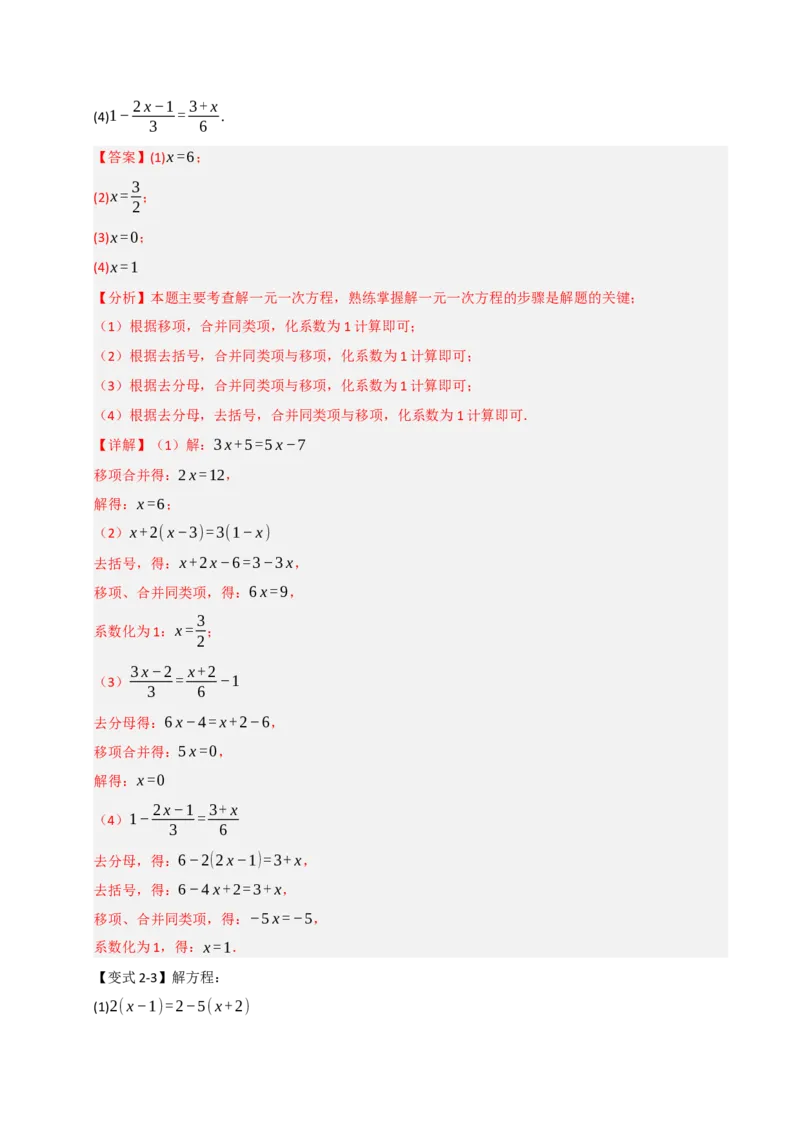 (4)$1-\frac{2x-1}{3}=\frac{3+x}{6}$.

【答案】(1)$x=6$；

(2)$x=\frac{3}{2}$；

(3)$x=0$；

(4)$x=1$

【分析】本题主要考查解一元一次方程，熟练掌握解一元一次方程的步骤是解题的关键；

（1）根据移项，合并同类项，化系数为 1 计算即可；

（2）根据去括号，合并同类项与移项，化系数为 1 计算即可；

（3）根据去分母，合并同类项与移项，化系数为 1 计算即可；

（4）根据去分母，去括号，合并同类项与移项，化系数为 1 计算即可.

【详解】（1）解：$3x+5=5x-7$

移项合并得：$2x=12$，

解得：$x=6$；

（2）$x+2(x-3)=3(1-x)$

去括号，得：$x+2x-6=3-3x$，

移项、合并同类项，得：$6x=9$，

系数化为 1：$x=\frac{3}{2}$；

（3）$\frac{3x-2}{3}=\frac{x+2}{6}-1$

去分母得：$6x-4=x+2-6$，

移项合并得：$5x=0$，

解得：$x=0$

（4）$1-\frac{2x-1}{3}=\frac{3+x}{6}$

去分母，得：$6-2(2x-1)=3+x$，

去括号，得：$6-4x+2=3+x$，

移项、合并同类项，得：$-5x=-5$，

系数化为 1，得：$x=1$.

【变式 2-3】解方程：

(1)$2(x-1)=2-5(x+2)$